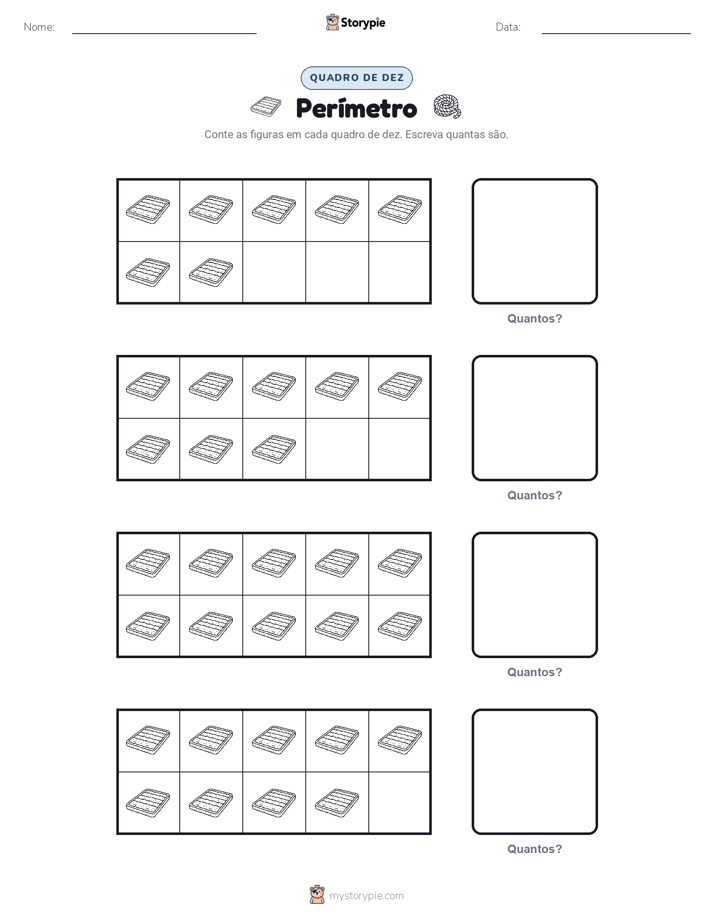 Nome: ____

Storypie

Data: ____

QUADRO DE DEZ

Perímetro

Conte as figuras em cada quadro de dez. Escreva quantas são.

Quantos?

Quantos?

Quantos?

Quantos?

mystorypie.com